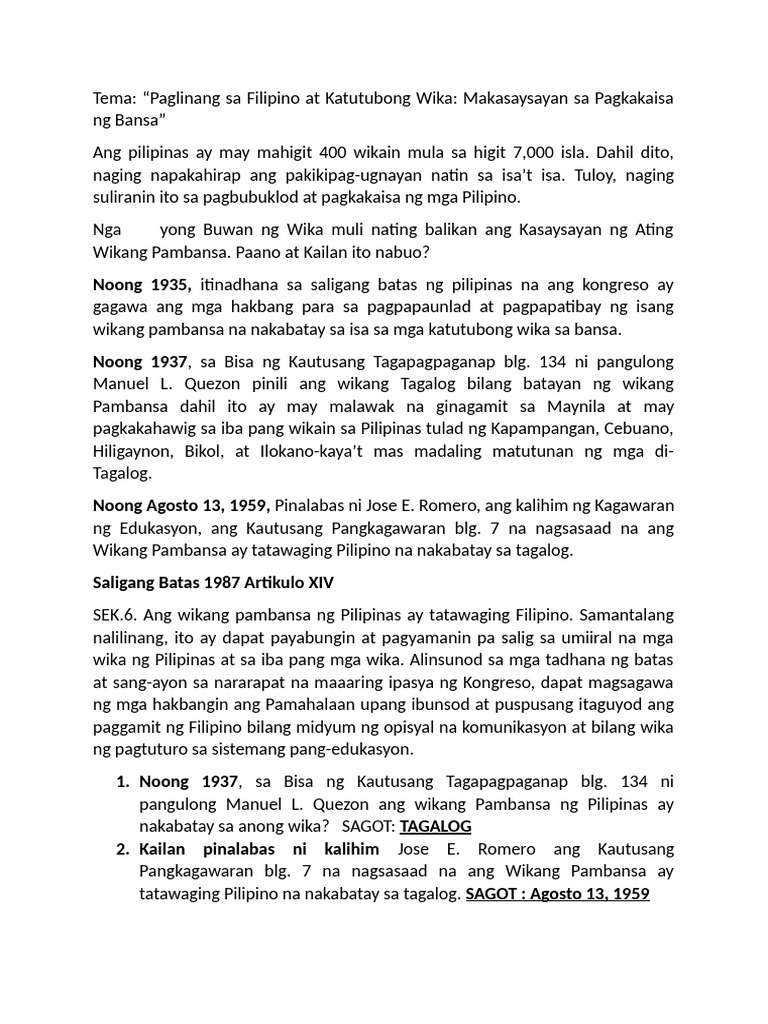 Tema: "Paglinang sa Filipino at Katutubong Wika: Makasaysayan sa Pagkakaisa ng Bansa"

Ang pilipinas ay may mahigit 400 wikain mula sa higit 7,000 isla. Dahil dito, naging napakahirap ang pakikipag-ugnayan natin sa isa't isa. Tuloy, naging suliranin ito sa pagbubuklod at pagkakaisa ng mga Pilipino.

Nga yong Buwan ng Wika muli nating balikan ang Kasaysayan ng Ating Wikang Pambansa. Paano at Kailan ito nabuo?

Noong 1935, itinadhana sa saligang batas ng pilipinas na ang kongreso ay gagawa ang mga hakbang para sa pagpapaunlad at pagpapatibay ng isang wikang pambansa na nakabatay sa isa sa mga katutubong wika sa bansa.

Noong 1937, sa Bisa ng Kautusang Tagapagpaganap blg. 134 ni pangulong Manuel L. Quezon pinili ang wikang Tagalog bilang batayan ng wikang Pambansa dahil ito ay may malawak na ginagamit sa Maynila at may pagkakahawig sa iba pang wikain sa Pilipinas tulad ng Kapampangan, Cebuano, Hiligaynon, Bikol, at Ilokano-kaya't mas madaling matutunan ng mga di-Tagalog.

Noong Agosto 13, 1959, Pinalabas ni Jose E. Romero, ang kalihim ng Kagawaran ng Edukasyon, ang Kautusang Pangkagawaran blg. 7 na nagsasaad na ang Wikang Pambansa ay tatawaging Pilipino na nakabatay sa tagalog.

Saligang Batas 1987 Artikulo XIV

SEK.6. Ang wikang pambansa ng Pilipinas ay tatawaging Filipino. Samantalang nalilinang, ito ay dapat payabungin at pagyamanin pa salig sa umiiral na mga wika ng Pilipinas at sa iba pang mga wika. Alinsunod sa mga tadhana ng batas at sang-ayon sa nararapat na maaaring ipasya ng Kongreso, dapat magsagawa ng mga hakbangin ang Pamahalaan upang ibunsod at puspusang itaguyod ang paggamit ng Filipino bilang midyum ng opisyal na komunikasyon at bilang wika ng pagtuturo sa sistemang pang-edukasyon.

1. Noong 1937, sa Bisa ng Kautusang Tagapagpaganap blg. 134 ni pangulong Manuel L. Quezon ang wikang Pambansa ng Pilipinas ay nakabatay sa anong wika? SAGOT: TAGALOG
2. Kailan pinalabas ni kalihim Jose E. Romero ang Kautusang Pangkagawaran blg. 7 na nagsasaad na ang Wikang Pambansa ay tatawaging Pilipino na nakabatay sa tagalog. SAGOT : Agosto 13, 1959